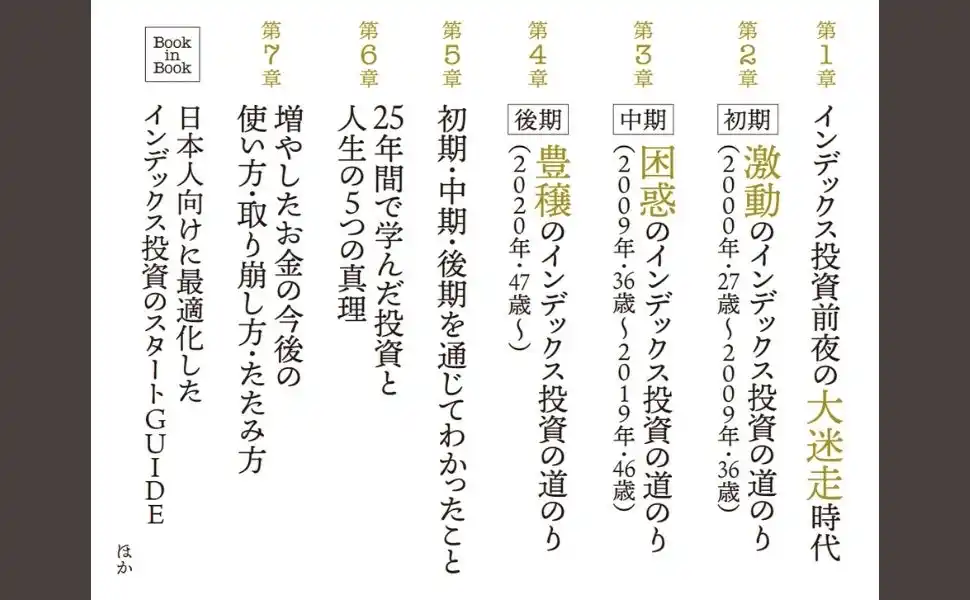 第1章
インデックス投資前夜の大迷走時代

第2章
初期
激動のインデックス投資の道のり
(2000年・27歳~2009年・36歳)

第3章
中期
困惑のインデックス投資の道のり
(2009年・36歳~2019年・46歳)

第4章
後期
豊穣のインデックス投資の道のり
(2020年・47歳~)

第5章
初期・中期・後期を通じてわかったこと

第6章
25年間で学んだ投資と
人生の5つの真理

第7章
増やしたお金の今後の
使い方・取り崩し方・たたみ方

Book in Book
日本人向けに最適化した
インデックス投資のスタートGUIDE

ほか